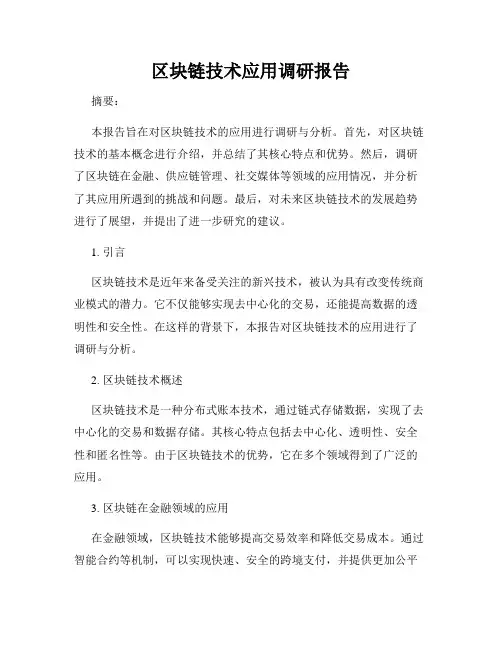 区块链技术应用调研报告

摘要：

本报告旨在对区块链技术的应用进行调研与分析。首先，对区块链技术的基本概念进行介绍，并总结了其核心特点和优势。然后，调研了区块链在金融、供应链管理、社交媒体等领域的应用情况，并分析了其应用所遇到的挑战和问题。最后，对未来区块链技术的发展趋势进行了展望，并提出了进一步研究的建议。

1. 引言

区块链技术是近年来备受关注的新兴技术，被认为具有改变传统商业模式的潜力。它不仅能够实现去中心化的交易，还能提高数据的透明性和安全性。在这样的背景下，本报告对区块链技术的应用进行了调研与分析。

2. 区块链技术概述

区块链技术是一种分布式账本技术，通过链式存储数据，实现了去中心化的交易和数据存储。其核心特点包括去中心化、透明性、安全性和匿名性等。由于区块链技术的优势，它在多个领域得到了广泛的应用。

3. 区块链在金融领域的应用

在金融领域，区块链技术能够提高交易效率和降低交易成本。通过智能合约等机制，可以实现快速、安全的跨境支付，并提供更加公平